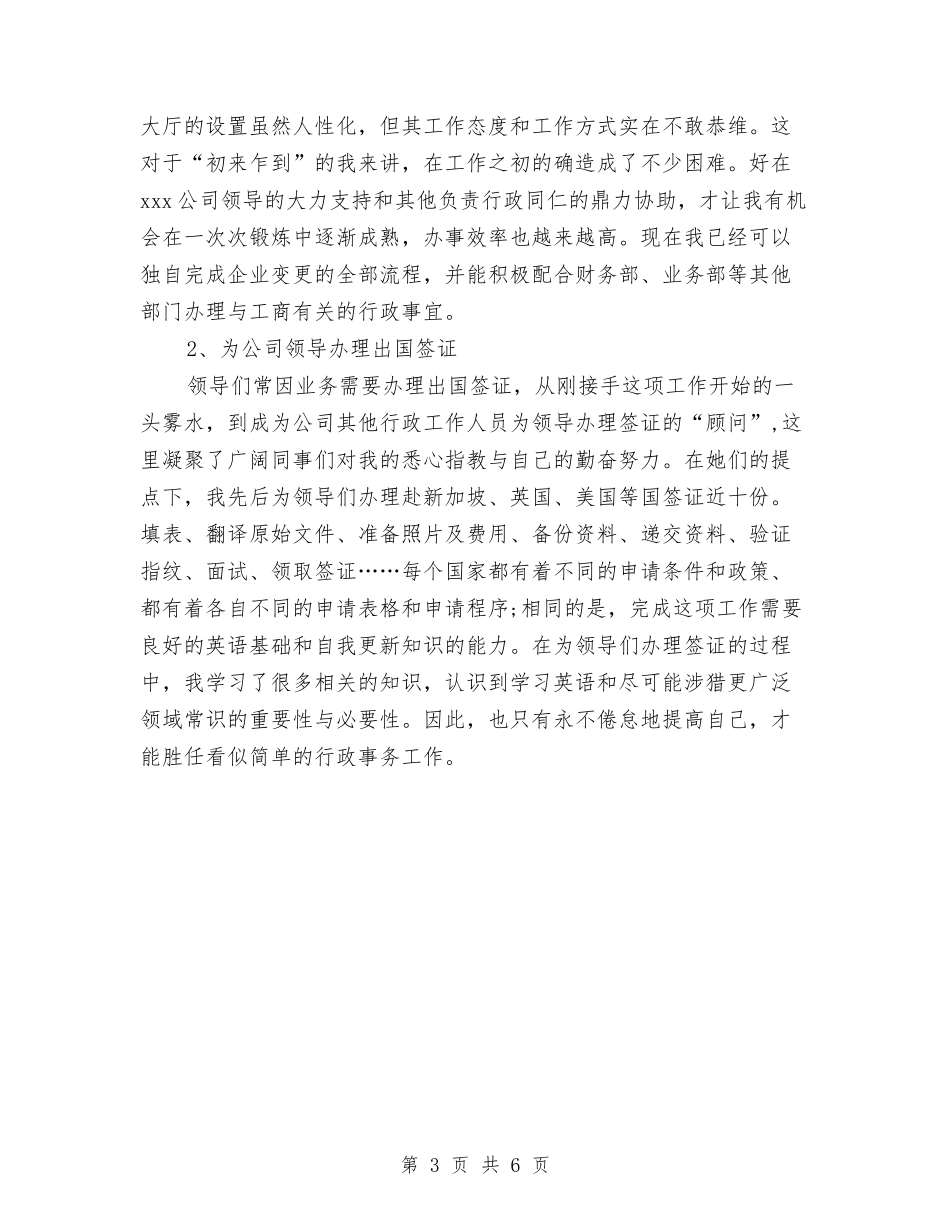 大厅的设置虽然人性化，但其工作态度和工作方式实在不敢恭维。这对于“初来乍到”的我来讲，在工作之初的确造成了不少困难。好在xxx公司领导的大力支持和其他负责行政同仁的鼎力协助，才让我有机会在一次次锻炼中逐渐成熟，办事效率也越来越高。现在我已经可以独自完成企业变更的全部流程，并能积极配合财务部、业务部等其他部门办理与工商有关的行政事宜。

2、为公司领导办理出国签证

领导们常因业务需要办理出国签证，从刚接手这项工作开始的一头雾水，到成为公司其他行政工作人员为领导办理签证的“顾问”，这里凝聚了广阔同事们对我的悉心指教与自己的勤奋努力。在她们的提点下，我先后为领导们办理赴新加坡、英国、美国等国签证近十份。填表、翻译原始文件、准备照片及费用、备份资料、递交资料、验证指纹、面试、领取签证……每个国家都有着不同的申请条件和政策、都有着各自不同的申请表格和申请程序;相同的是，完成这项工作需要良好的英语基础和自我更新知识的能力。在为领导们办理签证的过程中，我学习了很多相关的知识，认识到学习英语和尽可能涉猎更广泛领域常识的重要性与必要性。因此，也只有永不倦怠地提高自己，才能胜任看似简单的行政事务工作。

第 3 页 共 6 页